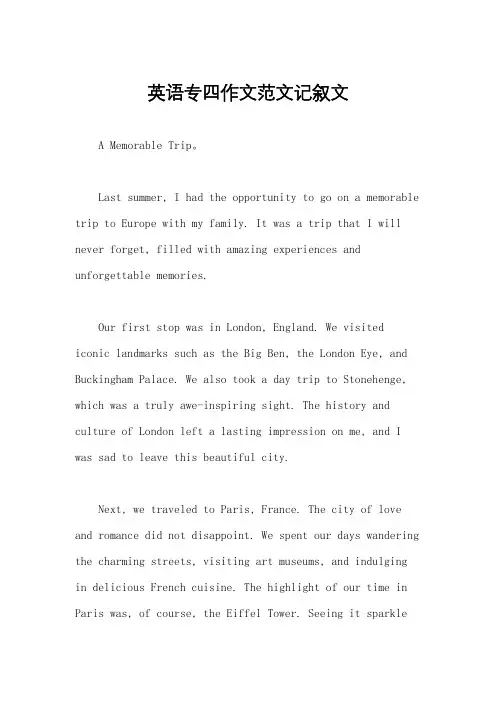 英语专四作文范文记叙文

A Memorable Trip。

Last summer, I had the opportunity to go on a memorable trip to Europe with my family. It was a trip that I will never forget, filled with amazing experiences and unforgettable memories.

Our first stop was in London, England. We visited iconic landmarks such as the Big Ben, the London Eye, and Buckingham Palace. We also took a day trip to Stonehenge, which was a truly awe-inspiring sight. The history and culture of London left a lasting impression on me, and I was sad to leave this beautiful city.

Next, we traveled to Paris, France. The city of love and romance did not disappoint. We spent our days wandering the charming streets, visiting art museums, and indulging in delicious French cuisine. The highlight of our time in Paris was, of course, the Eiffel Tower. Seeing it sparkle